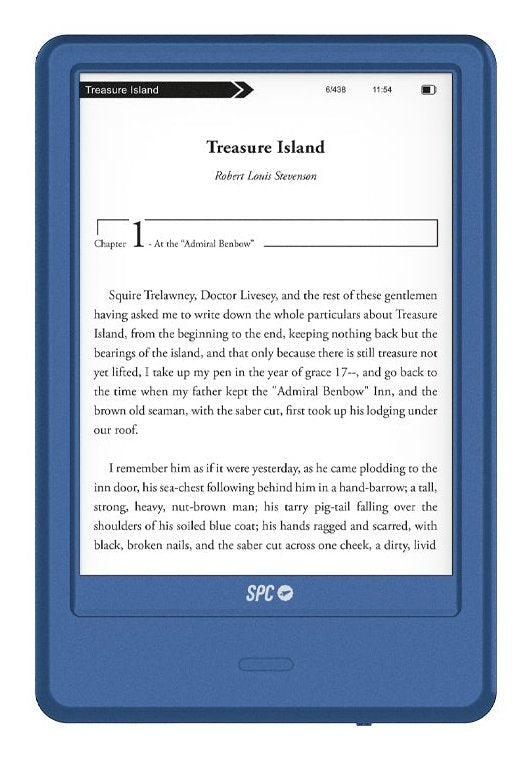 Treasure Island 6/438 11:54

Treasure Island

Robert Louis Stevenson

Chapter 1 - At the "Admiral Benbow"

Squire Trelawney, Doctor Livesey, and the rest of these gentlemen having asked me to write down the whole particulars about Treasure Island, from the beginning to the end, keeping nothing back but the bearings of the island, and that only because there is still treasure not yet lifted, I take up my pen in the year of grace 17--, and go back to the time when my father kept the "Admiral Benbow" Inn, and the brown old seaman, with the saber cut, first took up his lodging under our roof.

I remember him as if it were yesterday, as he came plodding to the inn door, his sea-chest following behind him in a hand-barrow; a tall, strong, heavy, nut-brown man; his tarry pig-tail falling over the shoulders of his soiled blue coat; his hands ragged and scarred, with black, broken nails, and the saber cut across one cheek, a dirty, livid

SPC